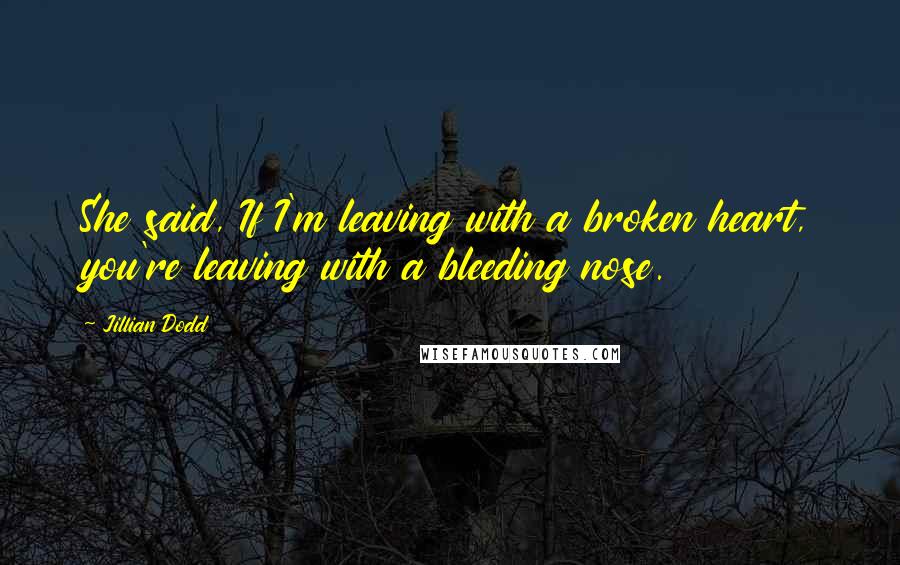 She said, If I'm leaving with a broken heart, you're leaving with a bleeding nose.

~ Jillian Dodd

WISEFAMOUSQUOTES.COM